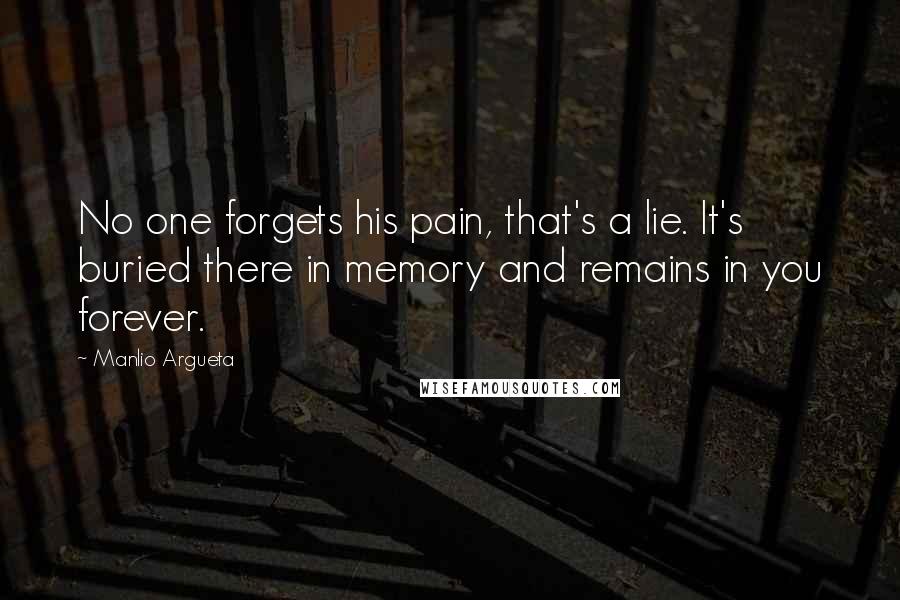 No one forgets his pain, that's a lie. It's buried there in memory and remains in you forever.

~ Manlio Argueta

WISEFAMOUSQUOTES.COM